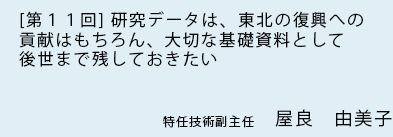 [第１１回] 研究データは、東北の復興への貢献はもちろん、大切な基礎資料として後世まで残しておきたい

特任技術副主任　屋良　由美子